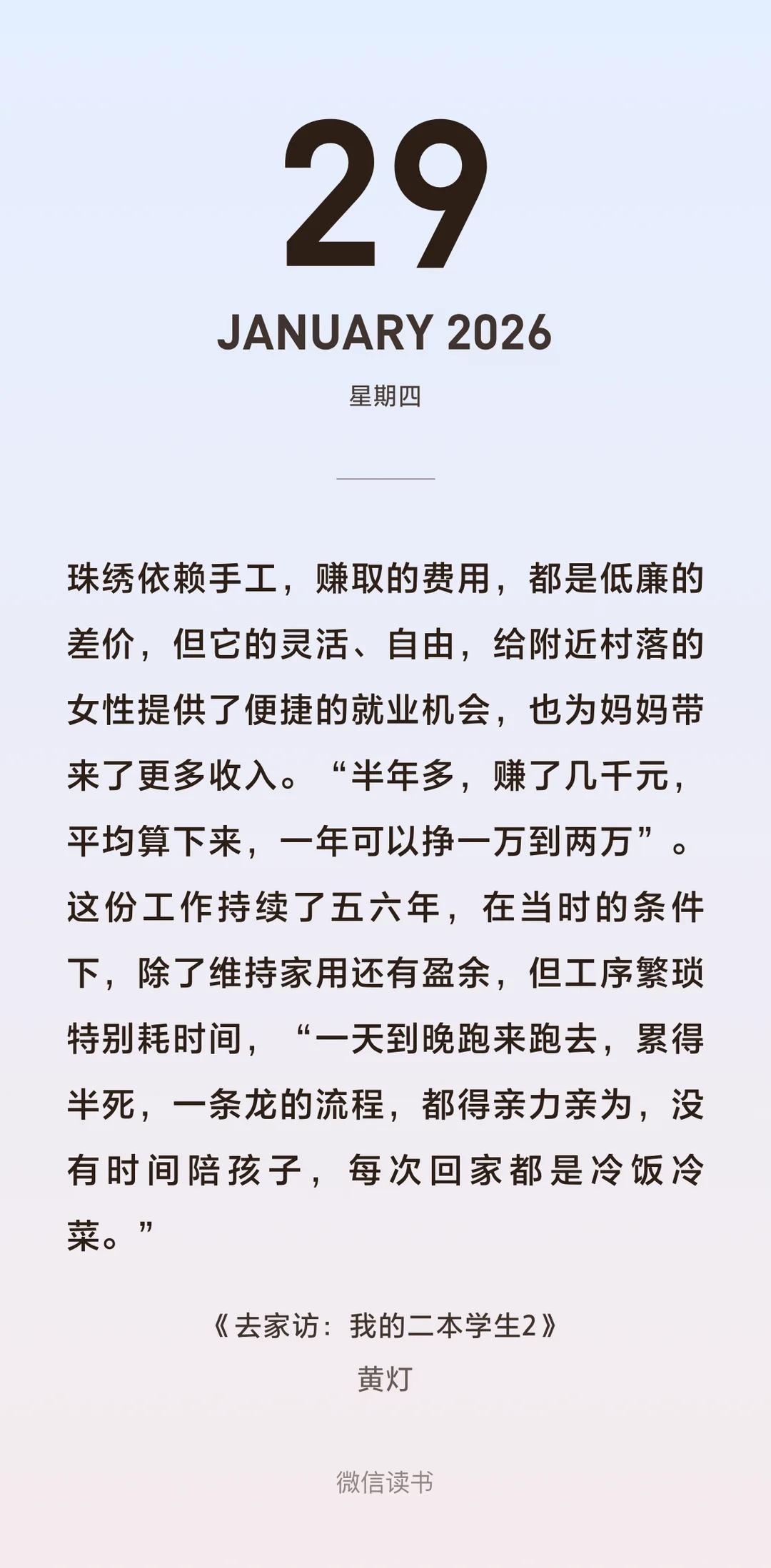 29

JANUARY 2026

星期四

珠绣依赖手工，赚取的费用，都是低廉的差价，但它的灵活、自由，给附近村落的女性提供了便捷的就业机会，也为妈妈带来了更多收入。“半年多，赚了几千元，平均算下来，一年可以挣一万到两万”。这份工作持续了五六年，在当时的条件下，除了维持家用还有盈余，但工序繁琐特别耗时间，“一天到晚跑来跑去，累得半死，一条龙的流程，都得亲力亲为，没有时间陪孩子，每次回家都是冷饭冷菜。”

《去家访：我的二本学生2》
黄灯

微信读书